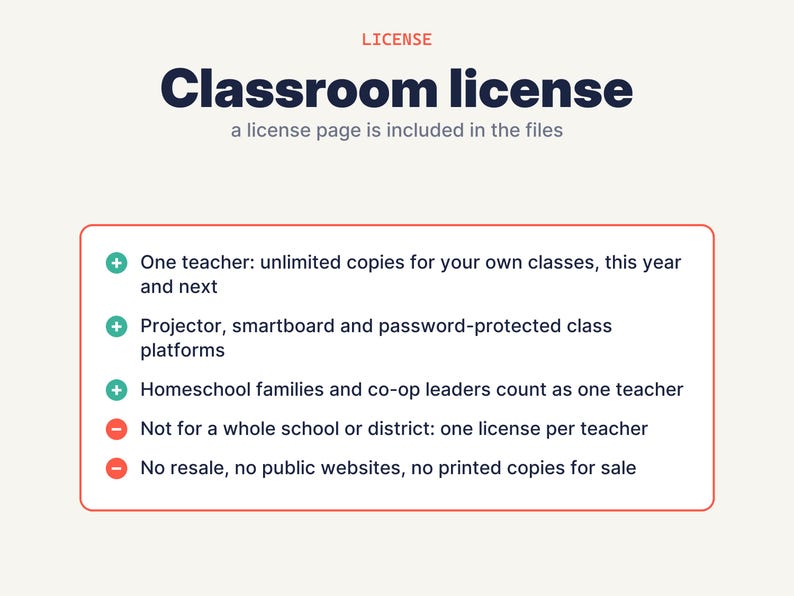 LICENSE

Classroom license

a license page is included in the files

+ One teacher: unlimited copies for your own classes, this year and next

+ Projector, smartboard and password-protected class platforms

+ Homeschool families and co-op leaders count as one teacher

- Not for a whole school or district: one license per teacher

- No resale, no public websites, no printed copies for sale